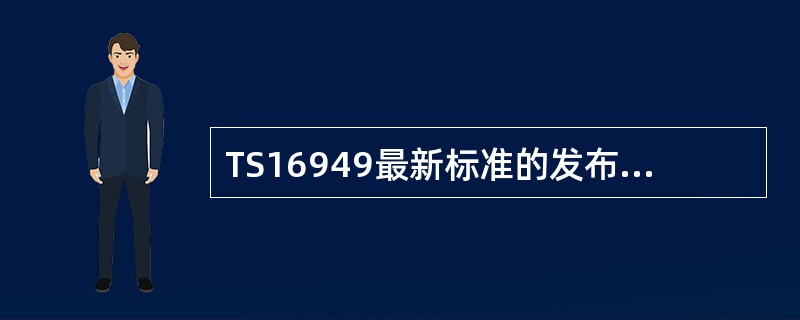 TS16949最新标准的发布...